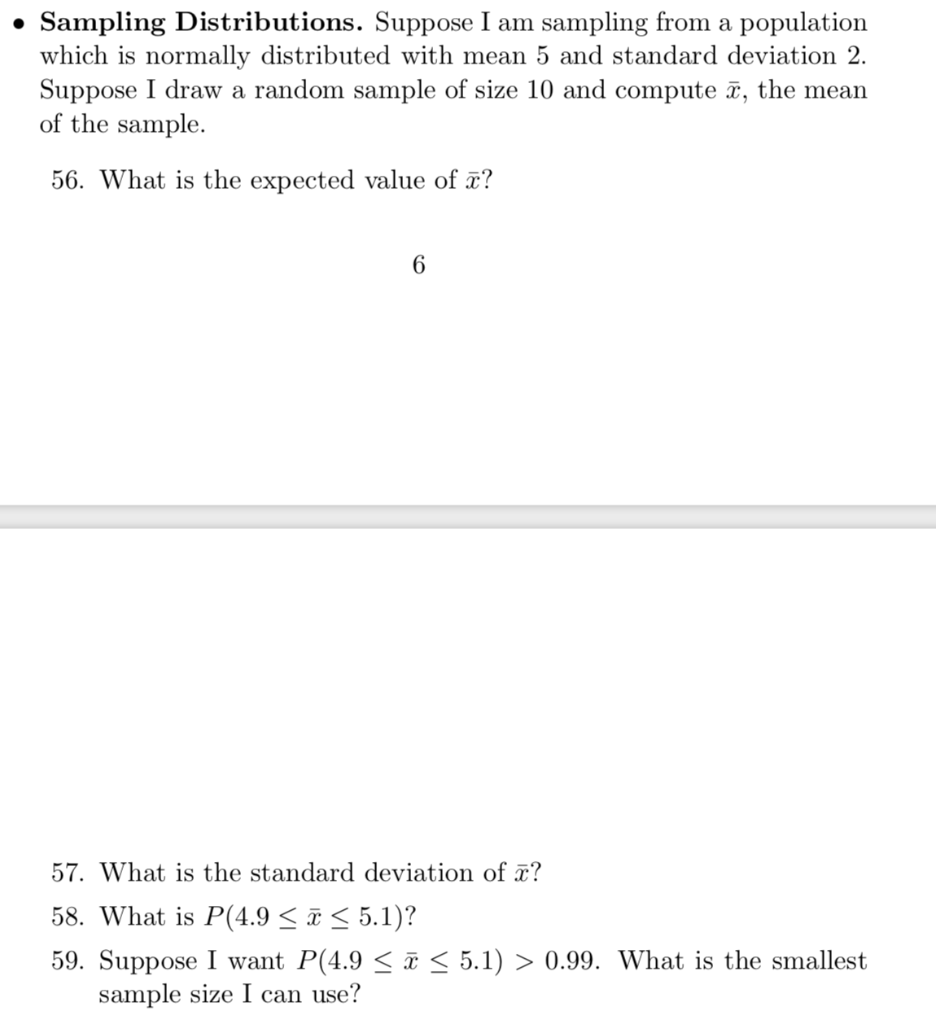 • **Sampling Distributions.** Suppose I am sampling from a population which is normally distributed with mean 5 and standard deviation 2. Suppose I draw a random sample of size 10 and compute $\bar{x}$, the mean of the sample.

56. What is the expected value of $\bar{x}$?

6

57. What is the standard deviation of $\bar{x}$?

58. What is $P(4.9 \leq \bar{x} \leq 5.1)$?

59. Suppose I want $P(4.9 \leq \bar{x} \leq 5.1) > 0.99$. What is the smallest sample size I can use?